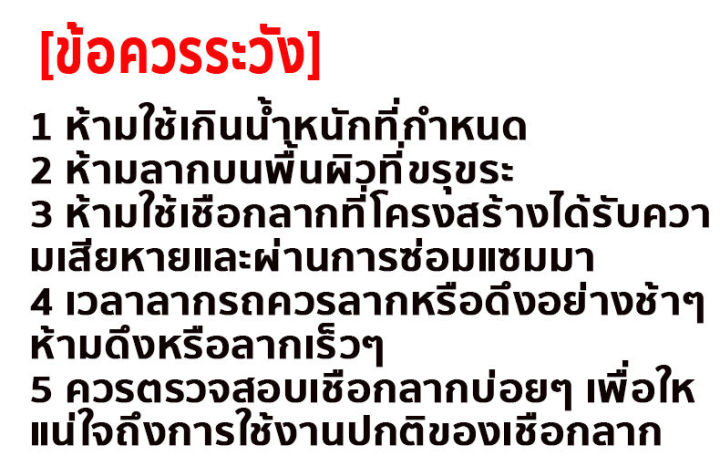 [ข้อควรระวัง]

1 ห้ามใช้เกินน้ำหนักที่กำหนด
2 ห้ามลากบนพื้นผิวที่ขรุขระ
3 ห้ามใช้เชือกลากที่โครงสร้างได้รับความเสียหายและผ่านการซ่อมแซมมา
4 เวลาลากรถควรลากหรือดึงอย่างช้าๆ ห้ามดึงหรือลากเร็วๆ
5 ควรตรวจสอบเชือกลากบ่อยๆ เพื่อให แน่ใจถึงการใช้งานปกติของเชือกลาก